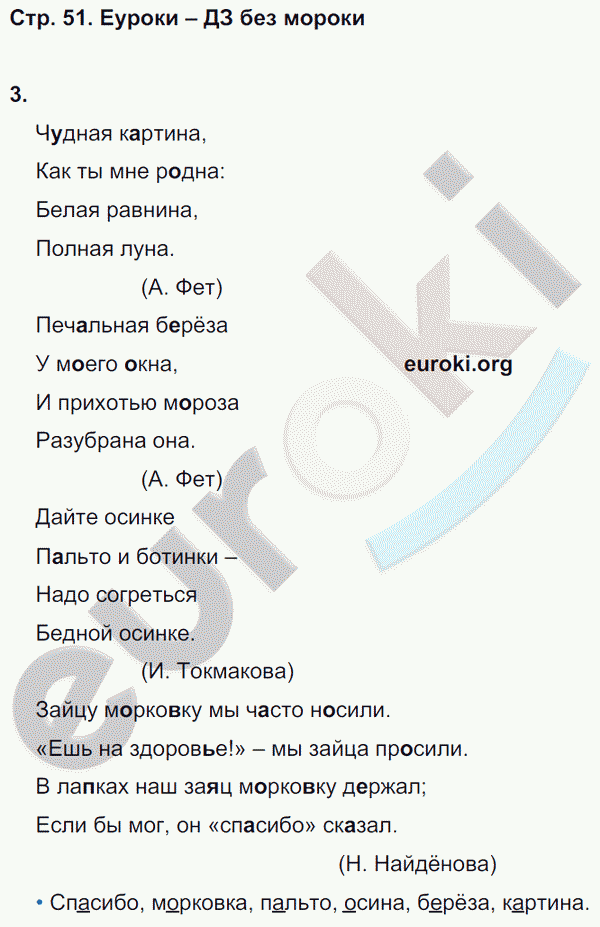 Стр. 51. Еуроки – ДЗ без мороки

3.

Чудная картина,
Как ты мне родна:
Белая равнина,
Полная луна.
(А. Фет)

Печальная берёза
У моего окна,
И прихотью мороза
Разубрана она.
(А. Фет)

Дайте осинке
Пальто и ботинки –
Надо согреться
Бедной осинке.
(И. Токмакова)

Зайцу морковку мы часто носили.
«Ешь на здоровье!» – мы зайца просили.
В лапках наш заяц морковку держал;
Если бы мог, он «спасибо» сказал.
(Н. Найдёнова)

• Спасибо, морковка, пальто, осина, берёза, картина.

euroki.org

euroki